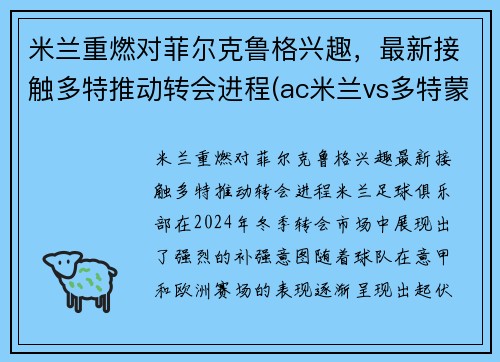 米兰重燃对菲尔克鲁格兴趣，最新接触多特推动转会进程(ac米兰vs多特蒙

米兰重燃对菲尔克鲁格兴趣最新接触多特推动转会进程米兰足球俱乐部在2024年冬季转会市场中展现出了强烈的补强意图随着球队在意甲和欧洲赛场的表现逐渐呈现出起伏